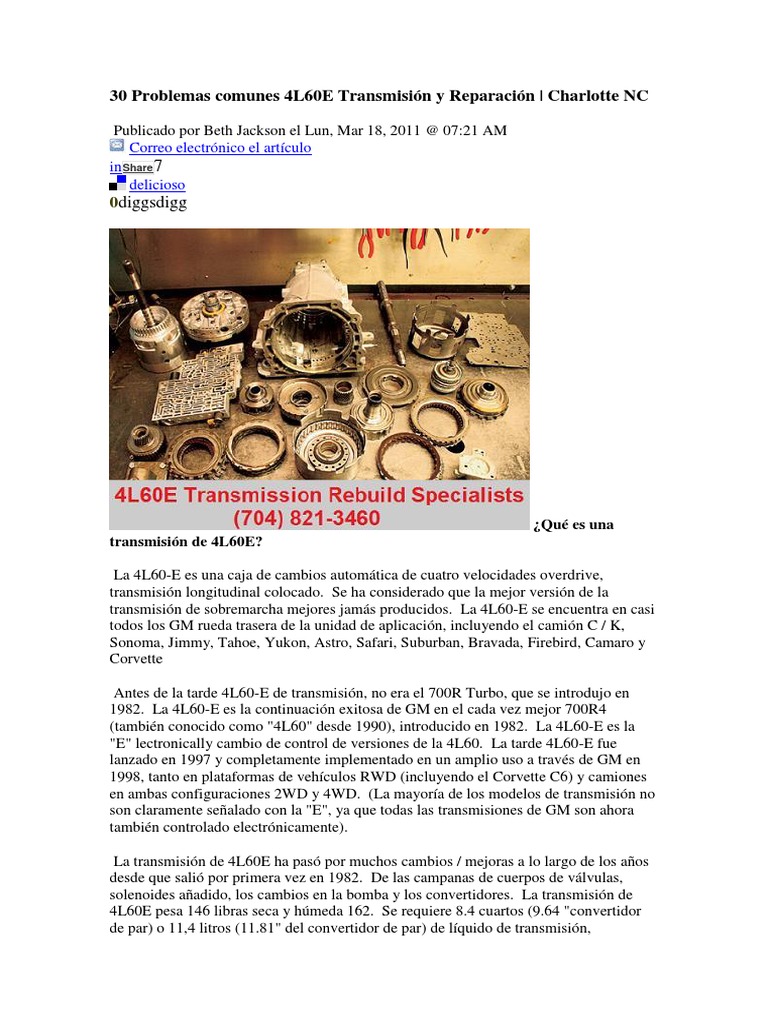 30 Problemas comunes 4L60E Transmisión y Reparación | Charlotte NC

Publicado por Beth Jackson el Lun, Mar 18, 2011 @ 07:21 AM
Correo electrónico el artículo
inShare7
delicioso
0diggsdigg

4L60E Transmission Rebuild Specialists
(704) 821-3460

¿Qué es una transmisión de 4L60E?

La 4L60-E es una caja de cambios automática de cuatro velocidades overdrive, transmisión longitudinal colocado. Se ha considerado que la mejor versión de la transmisión de sobremarcha mejores jamás producidos. La 4L60-E se encuentra en casi todos los GM rueda trasera de la unidad de aplicación, incluyendo el camión C / K, Sonoma, Jimmy, Tahoe, Yukon, Astro, Safari, Suburban, Bravada, Firebird, Camaro y Corvette

Antes de la tarde 4L60-E de transmisión, no era el 700R Turbo, que se introdujo en 1982. La 4L60-E es la continuación exitosa de GM en el cada vez mejor 700R4 (también conocido como "4L60" desde 1990), introducido en 1982. La 4L60-E es la "E" lectronically cambio de control de versiones de la 4L60. La tarde 4L60-E fue lanzado en 1997 y completamente implementado en un amplio uso a través de GM en 1998, tanto en plataformas de vehículos RWD (incluyendo el Corvette C6) y camiones en ambas configuraciones 2WD y 4WD. (La mayoría de los modelos de transmisión no son claramente señalado con la "E", ya que todas las transmisiones de GM son ahora también controlado electrónicamente).

La transmisión de 4L60E ha pasó por muchos cambios / mejoras a lo largo de los años desde que salió por primera vez en 1982. De las campanas de cuerpos de válvulas, solenoides añadido, los cambios en la bomba y los convertidores. La transmisión de 4L60E pesa 146 libras seca y húmeda 162. Se requiere 8.4 cuartos (9.64 "convertidor de par) o 11,4 litros (11.81" del convertidor de par) de líquido de transmisión,